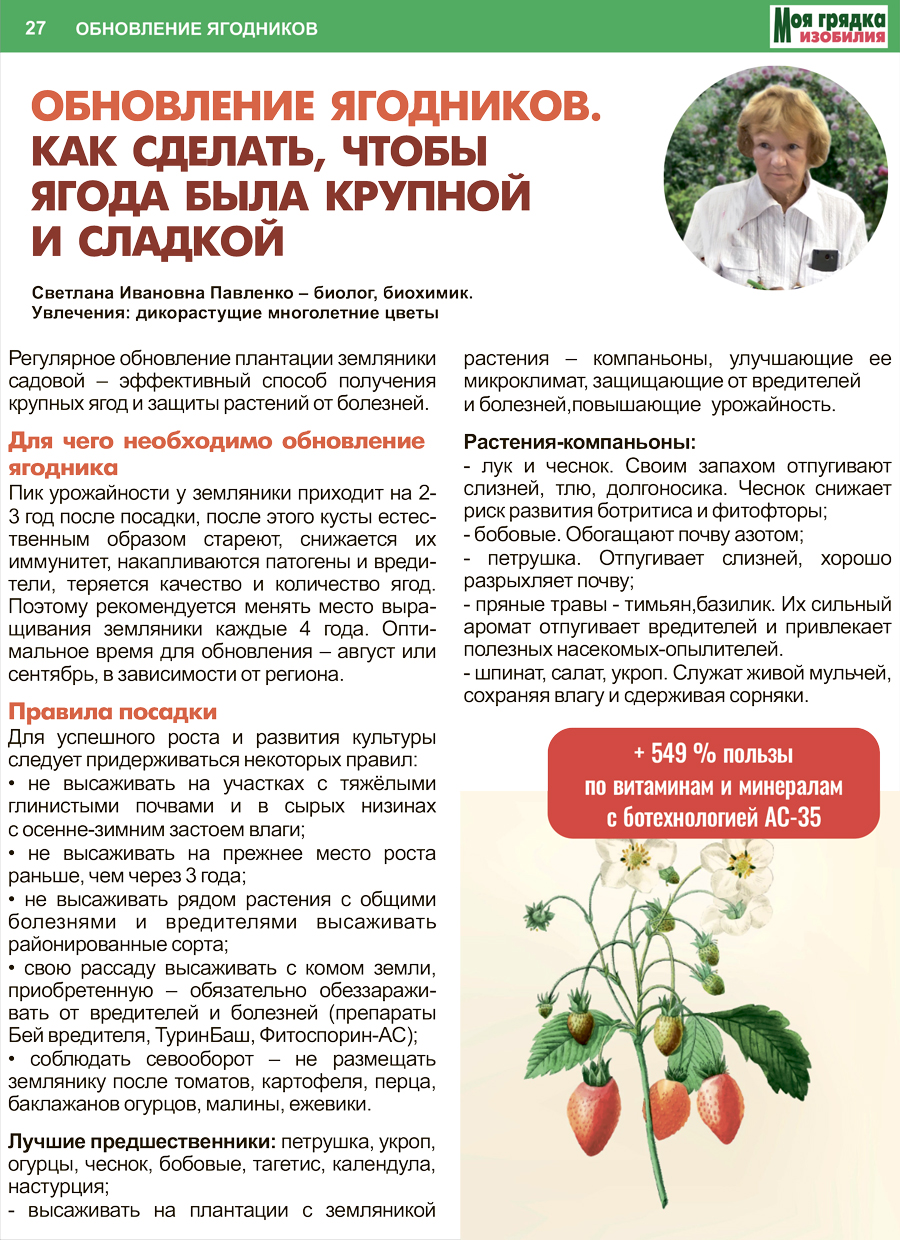 27 ОБНОВЛЕНИЕ ЯГОДНИКОВ

Моя грядка ИЗОБИЛИЯ

ОБНОВЛЕНИЕ ЯГОДНИКОВ. КАК СДЕЛАТЬ, ЧТОБЫ ЯГОДА БЫЛА КРУПНОЙ И СЛАДКОЙ

Светлана Ивановна Павленко – биолог, биохимик. Увлечения: дикорастущие многолетние цветы

Регулярное обновление плантации земляники садовой – эффективный способ получения крупных ягод и защиты растений от болезней.

Для чего необходимо обновление ягодника

Пик урожайности у земляники приходит на 2-3 год после посадки, после этого кусты естественным образом стареют, снижается их иммунитет, накапливаются патогены и вредители, теряется качество и количество ягод. Поэтому рекомендуется менять место выращивания земляники каждые 4 года. Оптимальное время для обновления – август или сентябрь, в зависимости от региона.

Правила посадки

Для успешного роста и развития культуры следует придерживаться некоторых правил:
• не высаживать на участках с тяжёлыми глинистыми почвами и в сырых низинах с осенне-зимним застоем влаги;
• не высаживать на прежнее место роста раньше, чем через 3 года;
• не высаживать рядом растения с общими болезнями и вредителями высаживать районированные сорта;
• свою рассаду высаживать с комом земли, приобретенную – обязательно обеззараживать от вредителей и болезней (препараты Бей вредителя, ТуринБаш, Фитоспорин-АС);
• соблюдать севооборот – не размещать землянику после томатов, картофеля, перца, баклажанов огурцов, малины, ежевики.

Лучшие предшественники: петрушка, укроп, огурцы, чеснок, бобовые, тагетис, календула, настурция;
- высаживать на плантации с земляникой растения – компаньоны, улучшающие ее микроклимат, защищающие от вредителей и болезней,повышающие урожайность.

Растения-компаньоны:
- лук и чеснок. Своим запахом отпугивают слизней, тлю, долгоносика. Чеснок снижает риск развития ботритиса и фитофторы;
- бобовые. Обогащают почву азотом;
- петрушка. Отпугивает слизней, хорошо разрыхляет почву;
- пряные травы - тимьян,базилик. Их сильный аромат отпугивает вредителей и привлекает полезных насекомых-опылителей.
- шпинат, салат, укроп. Служат живой мульчей, сохраняя влагу и сдерживая сорняки.

+ 549 % пользы по витаминам и минералам с ботехнологией АС-35